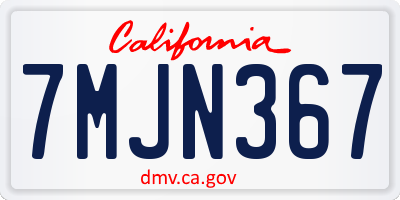 California

7MJN367

dmv.ca.gov